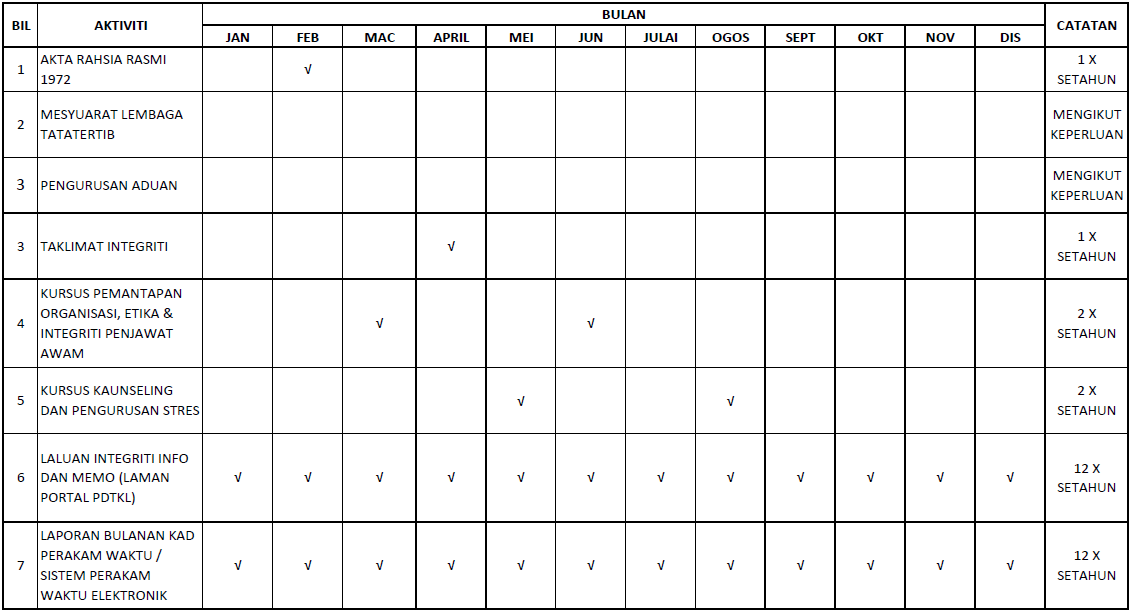 | BIL | AKTIVITI | BULAN | | | | | | | | | | | | CATATAN |
|---|---|---|---|---|---|---|---|---|---|---|---|---|---|---|
| | | JAN | FEB | MAC | APRIL | MEI | JUN | JULAI | OGOS | SEPT | OKT | NOV | DIS | |
| 1 | AKTA RAHSIA RASMI 1972 | | √ | | | | | | | | | | | 1 X SETAHUN |
| 2 | MESYUARAT LEMBAGA TATATERTIB | | | | | | | | | | | | | MENGIKUT KEPERLUAN |
| 3 | PENGURUSAN ADUAN | | | | | | | | | | | | | MENGIKUT KEPERLUAN |
| 3 | TAKLIMAT INTEGRITI | | | | √ | | | | | | | | | 1 X SETAHUN |
| 4 | KURSUS PEMANTAPAN ORGANISASI, ETIKA & INTEGRITI PENJAWAT AWAM | | | √ | | | √ | | | | | | | 2 X SETAHUN |
| 5 | KURSUS KAUNSELING DAN PENGURUSAN STRES | | | | | √ | | | √ | | | | | 2 X SETAHUN |
| 6 | LALUAN INTEGRITI INFO DAN MEMO (LAMAN PORTAL PDTKL) | √ | √ | √ | √ | √ | √ | √ | √ | √ | √ | √ | √ | 12 X SETAHUN |
| 7 | LAPORAN BULANAN KAD PERAKAM WAKTU / SISTEM PERAKAM WAKTU ELEKTRONIK | √ | √ | √ | √ | √ | √ | √ | √ | √ | √ | √ | √ | 12 X SETAHUN |